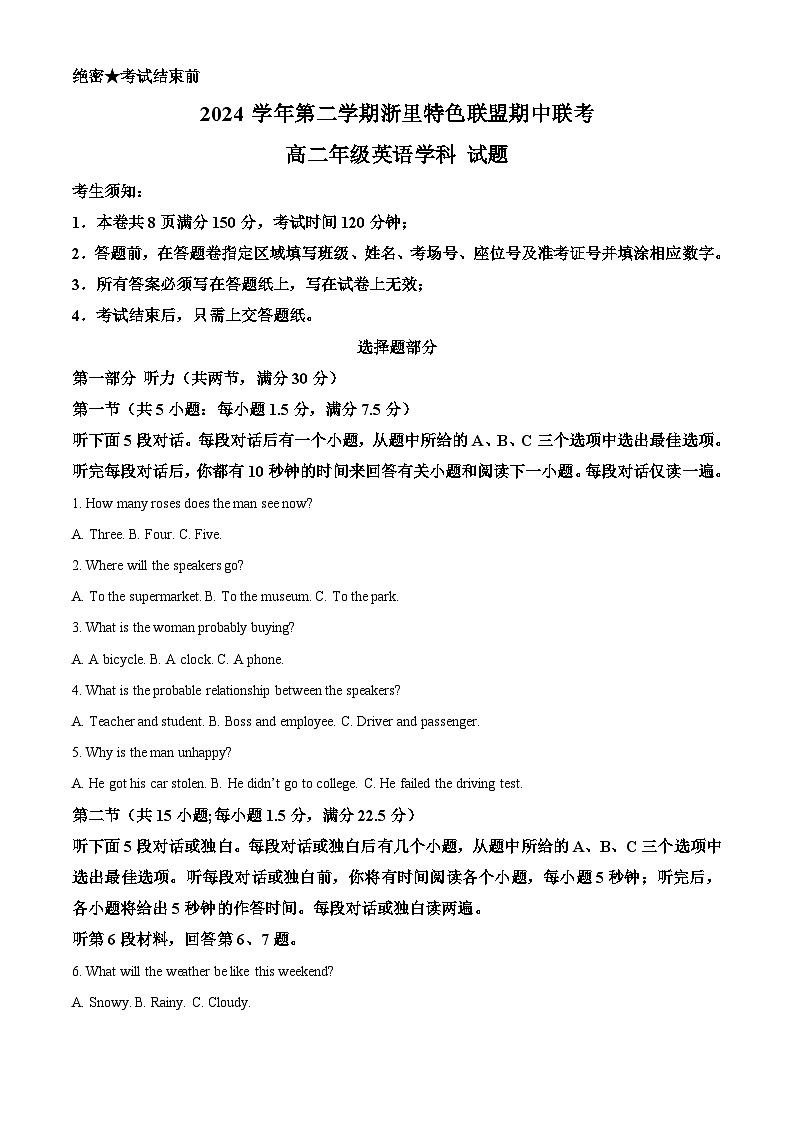 绝密★考试结束前

2024 学年第二学期浙里特色联盟期中联考

高二年级英语学科 试题

考生须知：

1．本卷共 8 页满分 150 分，考试时间 120 分钟；

2．答题前，在答题卷指定区域填写班级、姓名、考场号、座位号及准考证号并填涂相应数字。

3．所有答案必须写在答题纸上，写在试卷上无效；

4．考试结束后，只需上交答题纸。

选择题部分

第一部分 听力（共两节，满分 30 分）

第一节（共 5 小题：每小题 1.5 分，满分 7.5 分）

听下面 5 段对话。每段对话后有一个小题，从题中所给的 A、B、C 三个选项中选出最佳选项。听完每段对话后，你都有 10 秒钟的时间来回答有关小题和阅读下一小题。每段对话仅读一遍。

1. How many roses does the man see now?

A. Three. B. Four. C. Five.

2. Where will the speakers go?

A. To the supermarket. B. To the museum. C. To the park.

3. What is the woman probably buying?

A. A bicycle. B. A clock. C. A phone.

4. What is the probable relationship between the speakers?

A. Teacher and student. B. Boss and employee. C. Driver and passenger.

5. Why is the man unhappy?

A. He got his car stolen. B. He didn't go to college. C. He failed the driving test.

第二节（共 15 小题;每小题 1.5 分，满分 22.5 分）

听下面 5 段对话或独白。每段对话或独白后有几个小题，从题中所给的 A、B、C 三个选项中选出最佳选项。听每段对话或独白前，你将有时间阅读各个小题，每小题 5 秒钟；听完后，各小题将给出 5 秒钟的作答时间。每段对话或独白读两遍。

听第 6 段材料，回答第 6、7 题。

6. What will the weather be like this weekend?

A. Snowy. B. Rainy. C. Cloudy.